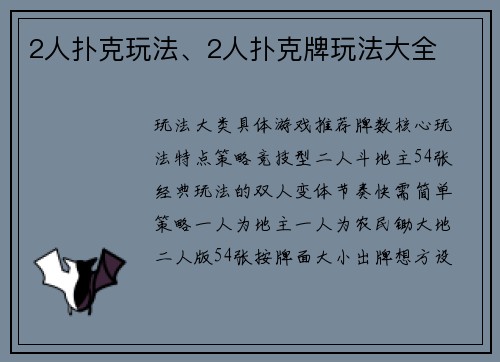 2人扑克玩法、2人扑克牌玩法大全

玩法大类具体游戏推荐牌数核心玩法特点策略竞技型二人斗地主54张经典玩法的双人变体节奏快需简单策略一人为地主一人为农民锄大地二人版54张按牌面大小出牌想方设